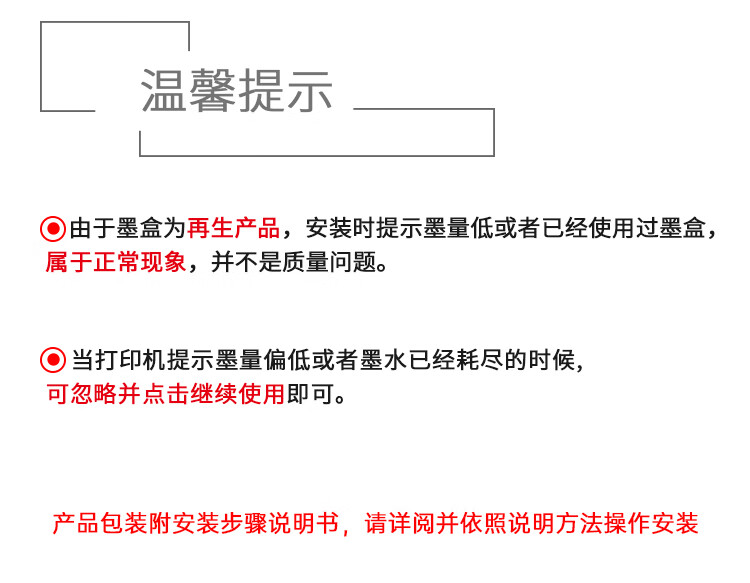 温馨提示

由于墨盒为再生产品，安装时提示墨量低或者已经使用过墨盒，属于正常现象，并不是质量问题。

当打印机提示墨量偏低或者墨水已经耗尽的时候，可忽略并点击继续使用即可。

产品包装附安装步骤说明书，请详阅并依照说明方法操作安装